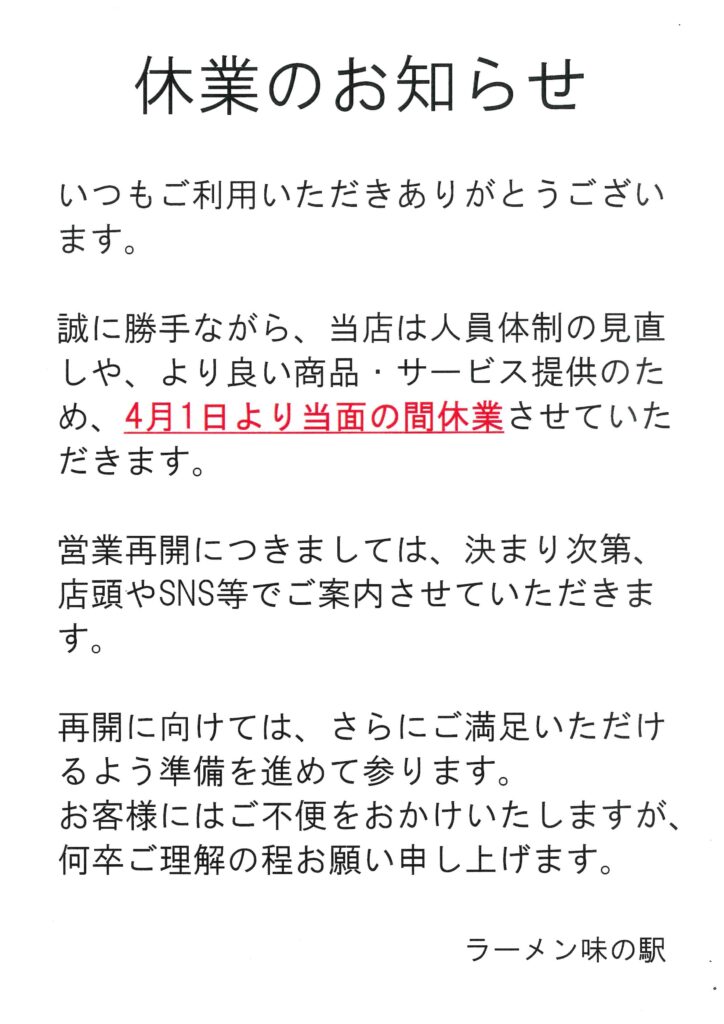 休業のお知らせ

いつもご利用いただきありがとうございます。

誠に勝手ながら、当店は人員体制の見直しや、より良い商品・サービス提供のため、4月1日より当面の間休業させていただきます。

営業再開につきましては、決まり次第、店頭やSNS等でご案内させていただきます。

再開に向けては、さらにご満足いただけるよう準備を進めて参ります。
お客様にはご不便をおかけいたしますが、何卒ご理解の程お願い申し上げます。

ラーメン味の駅